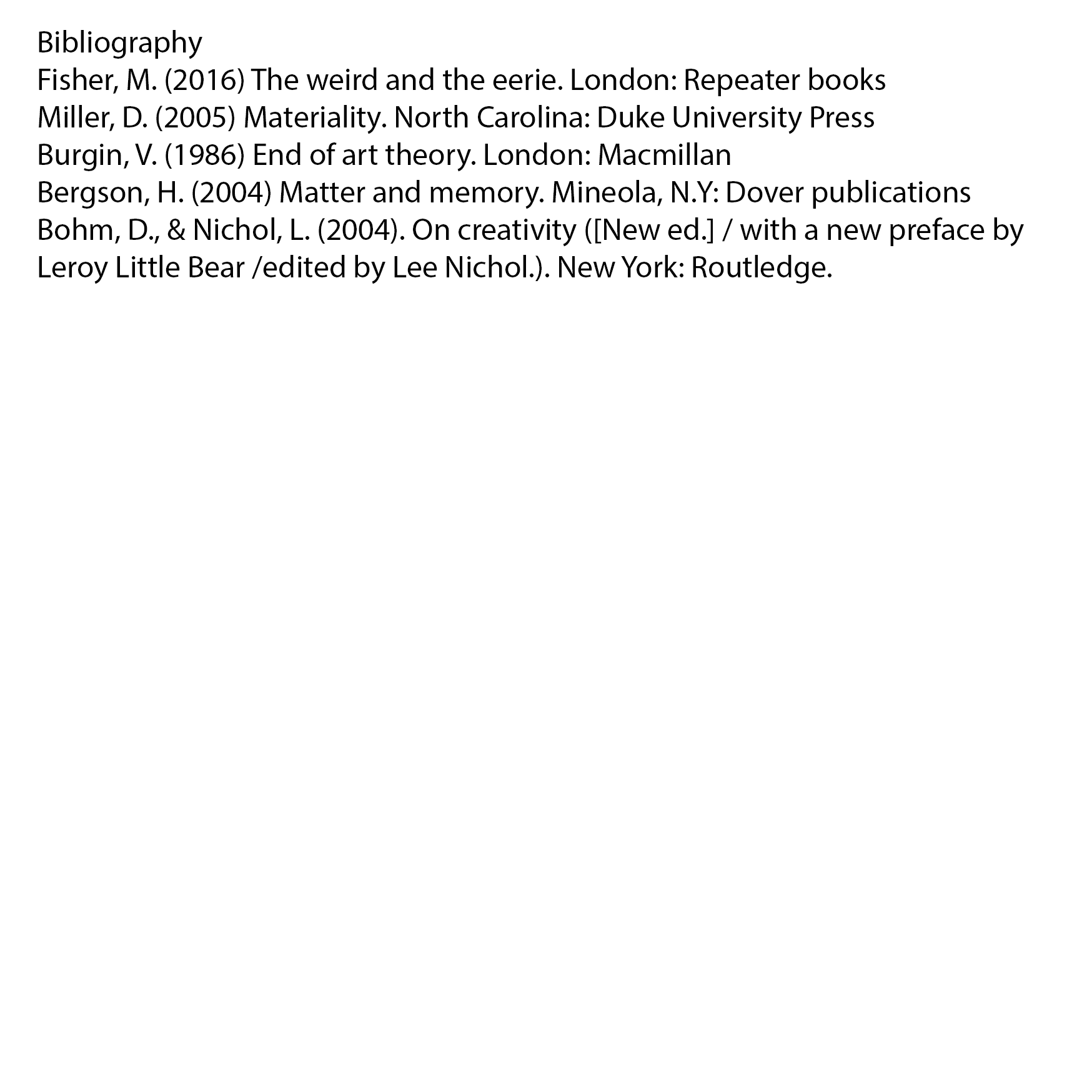 Bibliography
Fisher, M. (2016) The weird and the eerie. London: Repeater books
Miller, D. (2005) Materiality. North Carolina: Duke University Press
Burgin, V. (1986) End of art theory. London: Macmillan
Bergson, H. (2004) Matter and memory. Mineola, N.Y: Dover publications
Bohm, D., & Nichol, L. (2004). On creativity ([New ed.] / with a new preface by Leroy Little Bear /edited by Lee Nichol.). New York: Routledge.